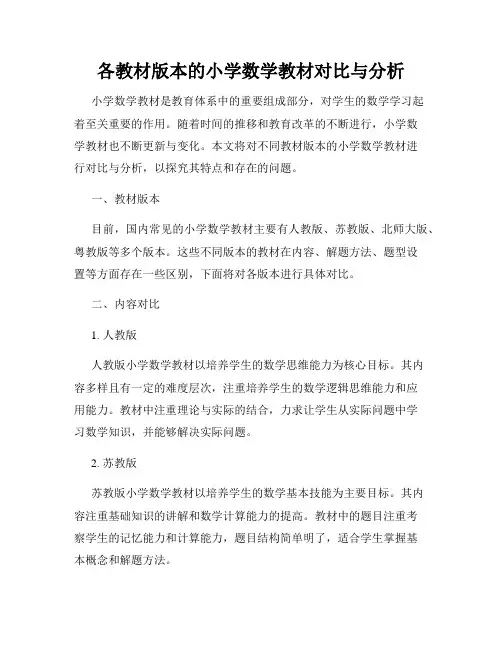 各教材版本的小学数学教材对比与分析

小学数学教材是教育体系中的重要组成部分，对学生的数学学习起着至关重要的作用。随着时间的推移和教育改革的不断进行，小学数学教材也不断更新与变化。本文将对不同教材版本的小学数学教材进行对比与分析，以探究其特点和存在的问题。

一、教材版本

目前，国内常见的小学数学教材主要有人教版、苏教版、北师大版、粤教版等多个版本。这些不同版本的教材在内容、解题方法、题型设置等方面存在一些区别，下面将对各版本进行具体对比。

二、内容对比

1. 人教版

人教版小学数学教材以培养学生的数学思维能力为核心目标。其内容多样且有一定的难度层次，注重培养学生的数学逻辑思维能力和应用能力。教材中注重理论与实际的结合，力求让学生从实际问题中学习数学知识，并能够解决实际问题。

2. 苏教版

苏教版小学数学教材以培养学生的数学基本技能为主要目标。其内容注重基础知识的讲解和数学计算能力的提高。教材中的题目注重考察学生的记忆能力和计算能力，题目结构简单明了，适合学生掌握基本概念和解题方法。